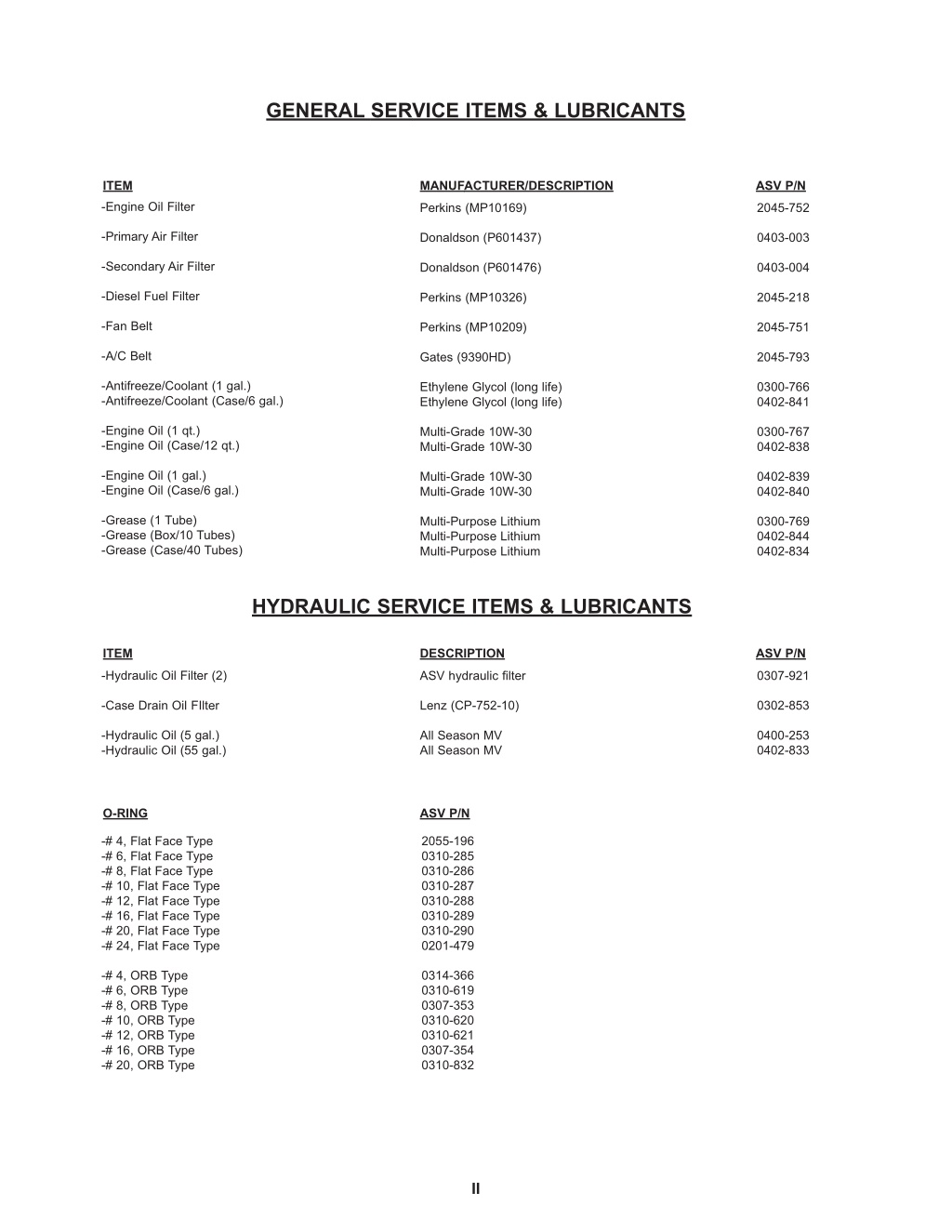 GENERAL SERVICE ITEMS & LUBRICANTS

| ITEM | MANUFACTURER/DESCRIPTION | ASV P/N |
|---|---|---|
| -Engine Oil Filter | Perkins (MP10169) | 2045-752 |
| -Primary Air Filter | Donaldson (P601437) | 0403-003 |
| -Secondary Air Filter | Donaldson (P601476) | 0403-004 |
| -Diesel Fuel Filter | Perkins (MP10326) | 2045-218 |
| -Fan Belt | Perkins (MP10209) | 2045-751 |
| -A/C Belt | Gates (9390HD) | 2045-793 |
| -Antifreeze/Coolant (1 gal.) | Ethylene Glycol (long life) | 0300-766 |
| -Antifreeze/Coolant (Case/6 gal.) | Ethylene Glycol (long life) | 0402-841 |
| -Engine Oil (1 qt.) | Multi-Grade 10W-30 | 0300-767 |
| -Engine Oil (Case/12 qt.) | Multi-Grade 10W-30 | 0402-838 |
| -Engine Oil (1 gal.) | Multi-Grade 10W-30 | 0402-839 |
| -Engine Oil (Case/6 gal.) | Multi-Grade 10W-30 | 0402-840 |
| -Grease (1 Tube) | Multi-Purpose Lithium | 0300-769 |
| -Grease (Box/10 Tubes) | Multi-Purpose Lithium | 0402-844 |
| -Grease (Case/40 Tubes) | Multi-Purpose Lithium | 0402-834 |

HYDRAULIC SERVICE ITEMS & LUBRICANTS

| ITEM | DESCRIPTION | ASV P/N |
|---|---|---|
| -Hydraulic Oil Filter (2) | ASV hydraulic filter | 0307-921 |
| -Case Drain Oil FIlter | Lenz (CP-752-10) | 0302-853 |
| -Hydraulic Oil (5 gal.) | All Season MV | 0400-253 |
| -Hydraulic Oil (55 gal.) | All Season MV | 0402-833 |

| O-RING | ASV P/N |
|---|---|
| -# 4, Flat Face Type | 2055-196 |
| -# 6, Flat Face Type | 0310-285 |
| -# 8, Flat Face Type | 0310-286 |
| -# 10, Flat Face Type | 0310-287 |
| -# 12, Flat Face Type | 0310-288 |
| -# 16, Flat Face Type | 0310-289 |
| -# 20, Flat Face Type | 0310-290 |
| -# 24, Flat Face Type | 0201-479 |
| -# 4, ORB Type | 0314-366 |
| -# 6, ORB Type | 0310-619 |
| -# 8, ORB Type | 0307-353 |
| -# 10, ORB Type | 0310-620 |
| -# 12, ORB Type | 0310-621 |
| -# 16, ORB Type | 0307-354 |
| -# 20, ORB Type | 0310-832 |

II